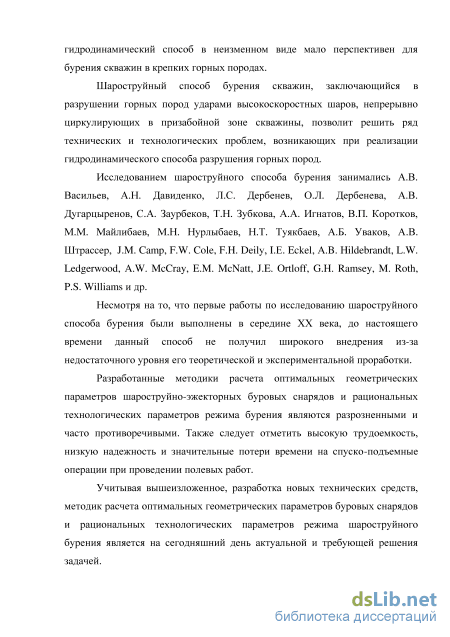 гидродинамический способ в неизменном виде мало перспективен для бурения скважин в крепких горных породах.

Шароструйный способ бурения скважин, заключающийся в разрушении горных пород ударами высокоскоростных шаров, непрерывно циркулирующих в призабойной зоне скважины, позволит решить ряд технических и технологических проблем, возникающих при реализации гидродинамического способа разрушения горных пород.

Исследованием шароструйного способа бурения занимались А.В. Васильев, А.Н. Давиденко, Л.С. Дербенев, О.Л. Дербенева, А.В. Дугарцыренов, С.А. Заурбеков, Т.Н. Зубкова, А.А. Игнатов, В.П. Коротков, М.М. Майлибаев, М.Н. Нурлыбаев, Н.Т. Туякбаев, А.Б. Уваков, А.В. Штрассер, J.M. Camp, F.W. Cole, F.H. Deily, I.E. Eckel, A.B. Hildebrandt, L.W. Ledgerwood, A.W. McCray, E.M. McNatt, J.E. Ortloff, G.H. Ramsey, M. Roth, P.S. Williams и др.

Несмотря на то, что первые работы по исследованию шароструйного способа бурения были выполнены в середине XX века, до настоящего времени данный способ не получил широкого внедрения из-за недостаточного уровня его теоретической и экспериментальной проработки.

Разработанные методики расчета оптимальных геометрических параметров шароструйно-эжекторных буровых снарядов и рациональных технологических параметров режима бурения являются разрозненными и часто противоречивыми. Также следует отметить высокую трудоемкость, низкую надежность и значительные потери времени на спуско-подъемные операции при проведении полевых работ.

Учитывая вышеизложенное, разработка новых технических средств, методик расчета оптимальных геометрических параметров буровых снарядов и рациональных технологических параметров режима шароструйного бурения является на сегодняшний день актуальной и требующей решения задачей.

dsLib.net
библиотека диссертаций